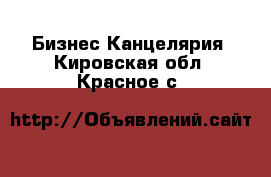 Бизнес Канцелярия
Кировская обл
Красное с

http://Объявлений.сайт